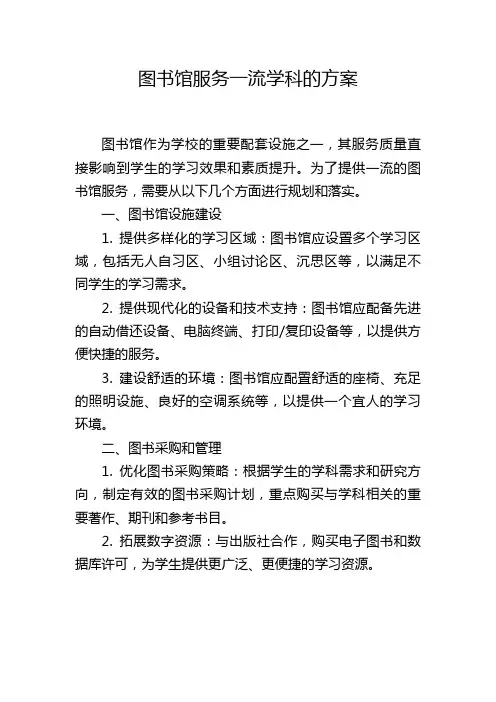 图书馆服务一流学科的方案

图书馆作为学校的重要配套设施之一，其服务质量直接影响到学生的学习效果和素质提升。为了提供一流的图书馆服务，需要从以下几个方面进行规划和落实。

一、图书馆设施建设

1. 提供多样化的学习区域：图书馆应设置多个学习区域，包括无人自习区、小组讨论区、沉思区等，以满足不同学生的学习需求。

2. 提供现代化的设备和技术支持：图书馆应配备先进的自动借还设备、电脑终端、打印/复印设备等，以提供方便快捷的服务。

3. 建设舒适的环境：图书馆应配置舒适的座椅、充足的照明设施、良好的空调系统等，以提供一个宜人的学习环境。

二、图书采购和管理

1. 优化图书采购策略：根据学生的学科需求和研究方向，制定有效的图书采购计划，重点购买与学科相关的重要著作、期刊和参考书目。

2. 拓展数字资源：与出版社合作，购买电子图书和数据库许可，为学生提供更广泛、更便捷的学习资源。